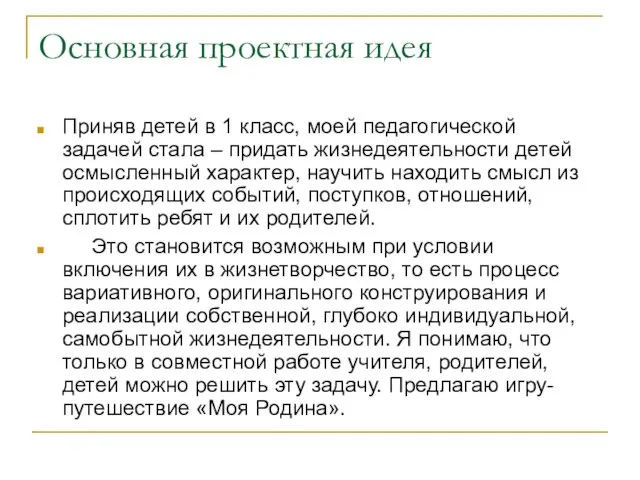 Основная проектная идея

Приняв детей в 1 класс, моей педагогической задачей стала – придать жизнедеятельности детей осмысленный характер, научить находить смысл из происходящих событий, поступков, отношений, сплотить ребят и их родителей.

Это становится возможным при условии включения их в жизнетворчество, то есть процесс вариативного, оригинального конструирования и реализации собственной, глубоко индивидуальной, самобытной жизнедеятельности. Я понимаю, что только в совместной работе учителя, родителей, детей можно решить эту задачу. Предлагаю игру-путешествие «Моя Родина».